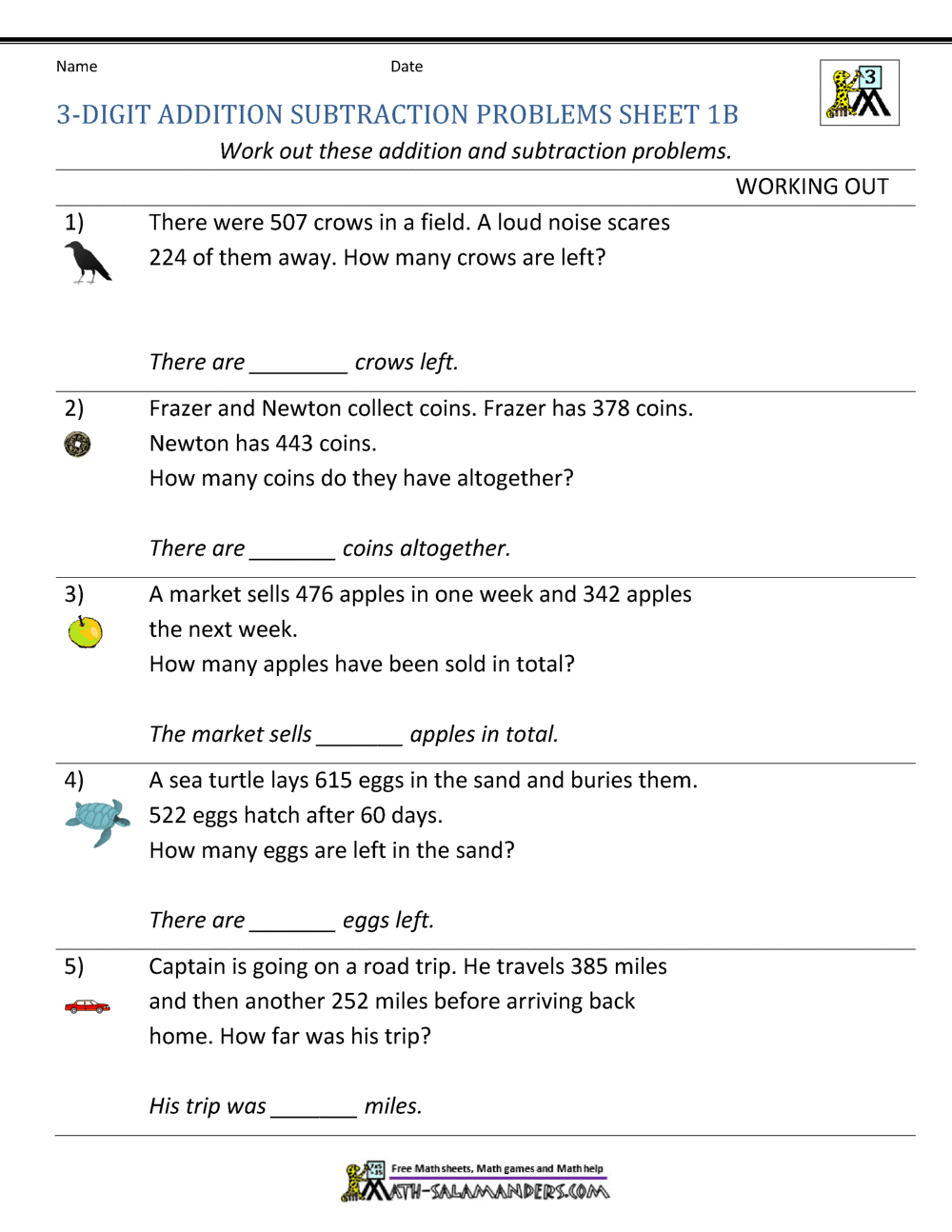 Name Date

3

3-DIGIT ADDITION SUBTRACTION PROBLEMS SHEET 1B

Work out these addition and subtraction problems.

WORKING OUT

1) There were 507 crows in a field. A loud noise scares 224 of them away. How many crows are left?

There are ________ crows left.

2) Frazer and Newton collect coins. Frazer has 378 coins. Newton has 443 coins. How many coins do they have altogether?

There are _______ coins altogether.

3) A market sells 476 apples in one week and 342 apples the next week. How many apples have been sold in total?

The market sells _______ apples in total.

4) A sea turtle lays 615 eggs in the sand and buries them. 522 eggs hatch after 60 days. How many eggs are left in the sand?

There are _______ eggs left.

5) Captain is going on a road trip. He travels 385 miles and then another 252 miles before arriving back home. How far was his trip?

His trip was _______ miles.

Free Math sheets, Math games and Math help
MATH-SALAMANDERS.COM